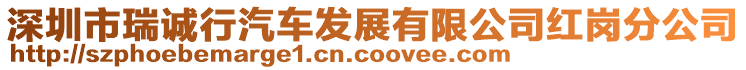 深圳市瑞诚行汽车发展有限公司红岗分公司
http://szphoebemarge1.cn.coovee.com